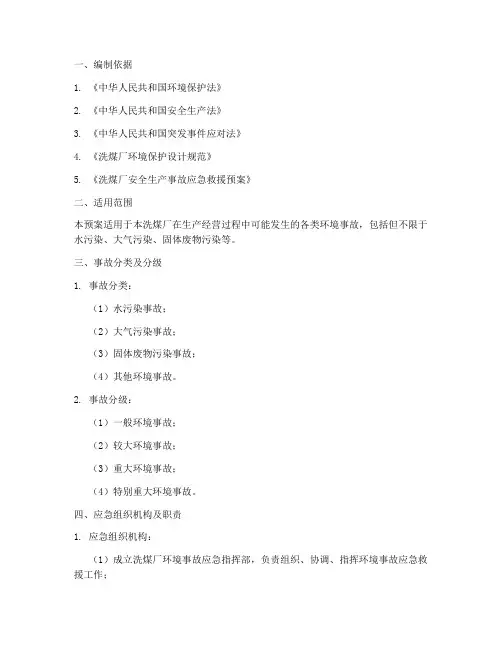 一、编制依据

1. 《中华人民共和国环境保护法》

2. 《中华人民共和国安全生产法》

3. 《中华人民共和国突发事件应对法》

4. 《洗煤厂环境保护设计规范》

5. 《洗煤厂安全生产事故应急救援预案》

二、适用范围

本预案适用于本洗煤厂在生产经营过程中可能发生的各类环境事故，包括但不限于水污染、大气污染、固体废物污染等。

三、事故分类及分级

1. 事故分类：

（1）水污染事故；

（2）大气污染事故；

（3）固体废物污染事故；

（4）其他环境事故。

2. 事故分级：

（1）一般环境事故；

（2）较大环境事故；

（3）重大环境事故；

（4）特别重大环境事故。

四、应急组织机构及职责

1. 应急组织机构：

（1）成立洗煤厂环境事故应急指挥部，负责组织、协调、指挥环境事故应急救援工作；